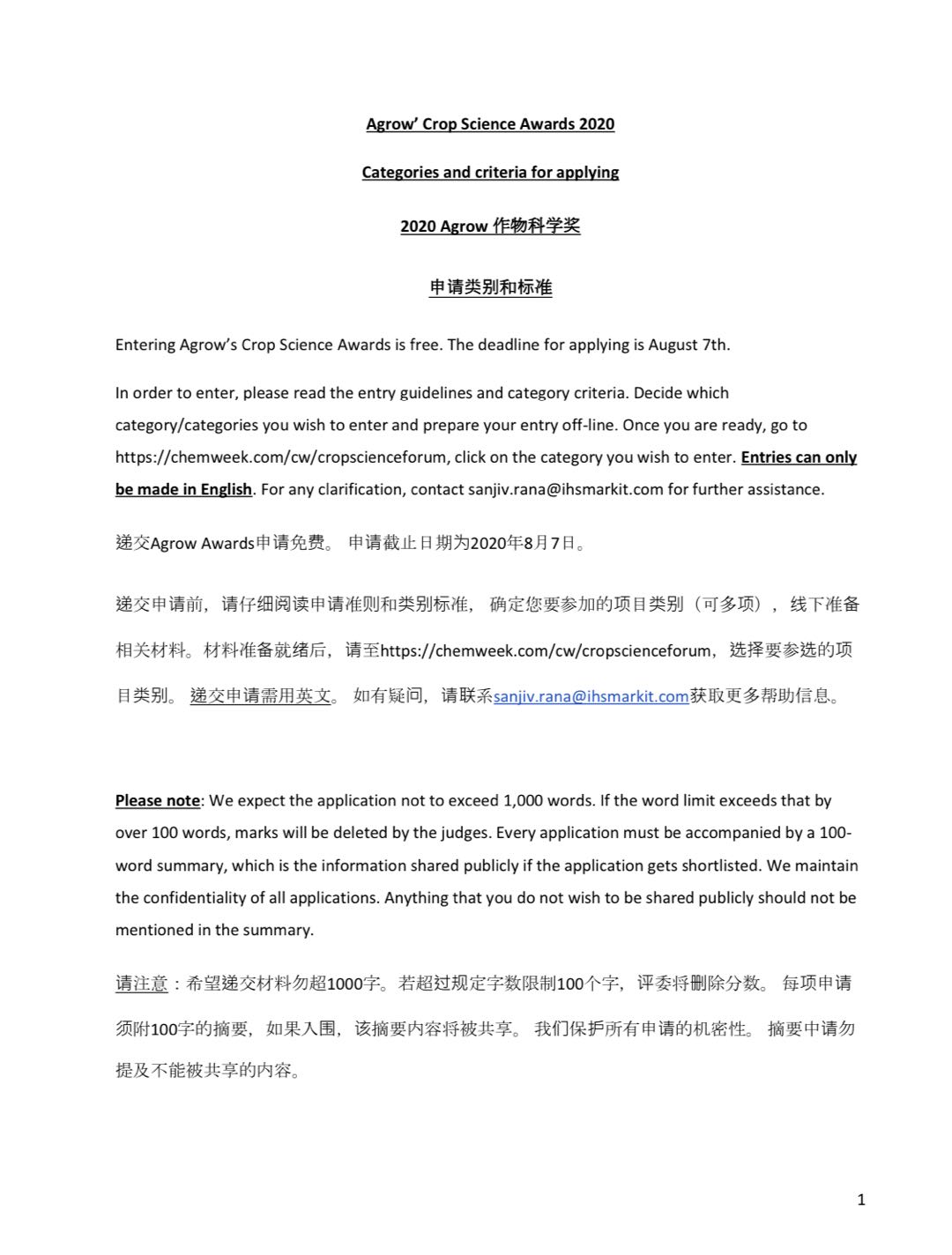 Agrow' Crop Science Awards 2020

Categories and criteria for applying

2020 Agrow 作物科学奖

申请类别和标准

Entering Agrow's Crop Science Awards is free. The deadline for applying is August 7th.

In order to enter, please read the entry guidelines and category criteria. Decide which category/categories you wish to enter and prepare your entry off-line. Once you are ready, go to https://chemweek.com/cw/cropscienceforum, click on the category you wish to enter. Entries can only be made in English. For any clarification, contact sanjiv.rana@ihsmarkit.com for further assistance.

递交Agrow Awards申请免费。 申请截止日期为2020年8月7日。

递交申请前，请仔细阅读申请准则和类别标准， 确定您要参加的项目类别（可多项），线下准备相关材料。材料准备就绪后，请至https://chemweek.com/cw/cropscienceforum，选择要参选的项目类别。 递交申请需用英文。 如有疑问，请联系sanjiv.rana@ihsmarkit.com获取更多帮助信息。

Please note: We expect the application not to exceed 1,000 words. If the word limit exceeds that by over 100 words, marks will be deleted by the judges. Every application must be accompanied by a 100-word summary, which is the information shared publicly if the application gets shortlisted. We maintain the confidentiality of all applications. Anything that you do not wish to be shared publicly should not be mentioned in the summary.

请注意：希望递交材料勿超1000字。若超过规定字数限制100个字，评委将删除分数。 每项申请须附100字的摘要，如果入围，该摘要内容将被共享。 我们保护所有申请的机密性。 摘要中请勿提及不能被共享的内容。

1